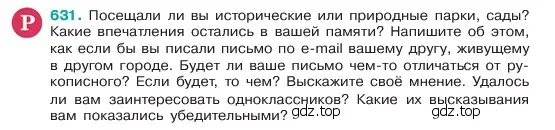 Р 631. Посещали ли вы исторические или природные парки, сады? Какие впечатления остались в вашей памяти? Напишите об этом, как если бы вы писали письмо по e-mail вашему другу, живущему в другом городе. Будет ли ваше письмо чем-то отличаться от рукописного? Если будет, то чем? Выскажите своё мнение. Удалось ли вам заинтересовать одноклассников? Какие их высказывания вам показались убедительными? gdz.top gdz.top